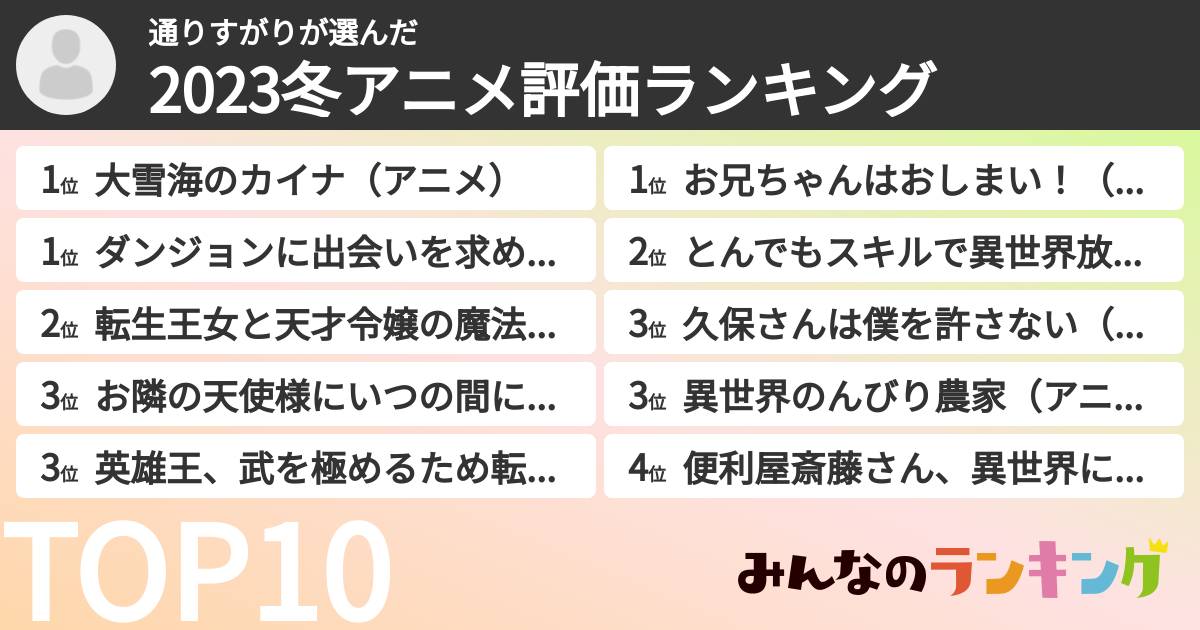 通りすがりが選んだ
2023冬アニメ評価ランキング

1位 大雪海のカイナ（アニメ）
1位 ダンジョンに出会いを求め...
2位 転生王女と天才令嬢の魔法...
3位 お隣の天使様にいつの間に...
3位 英雄王、武を極めるため転...

1位 お兄ちゃんはおしまい！（...
2位 とんでもスキルで異世界放...
3位 久保さんは僕を許さない（...
3位 異世界のんびり農家（アニ...
4位 便利屋斎藤さん、異世界に...

TOP10

みんなのランキング